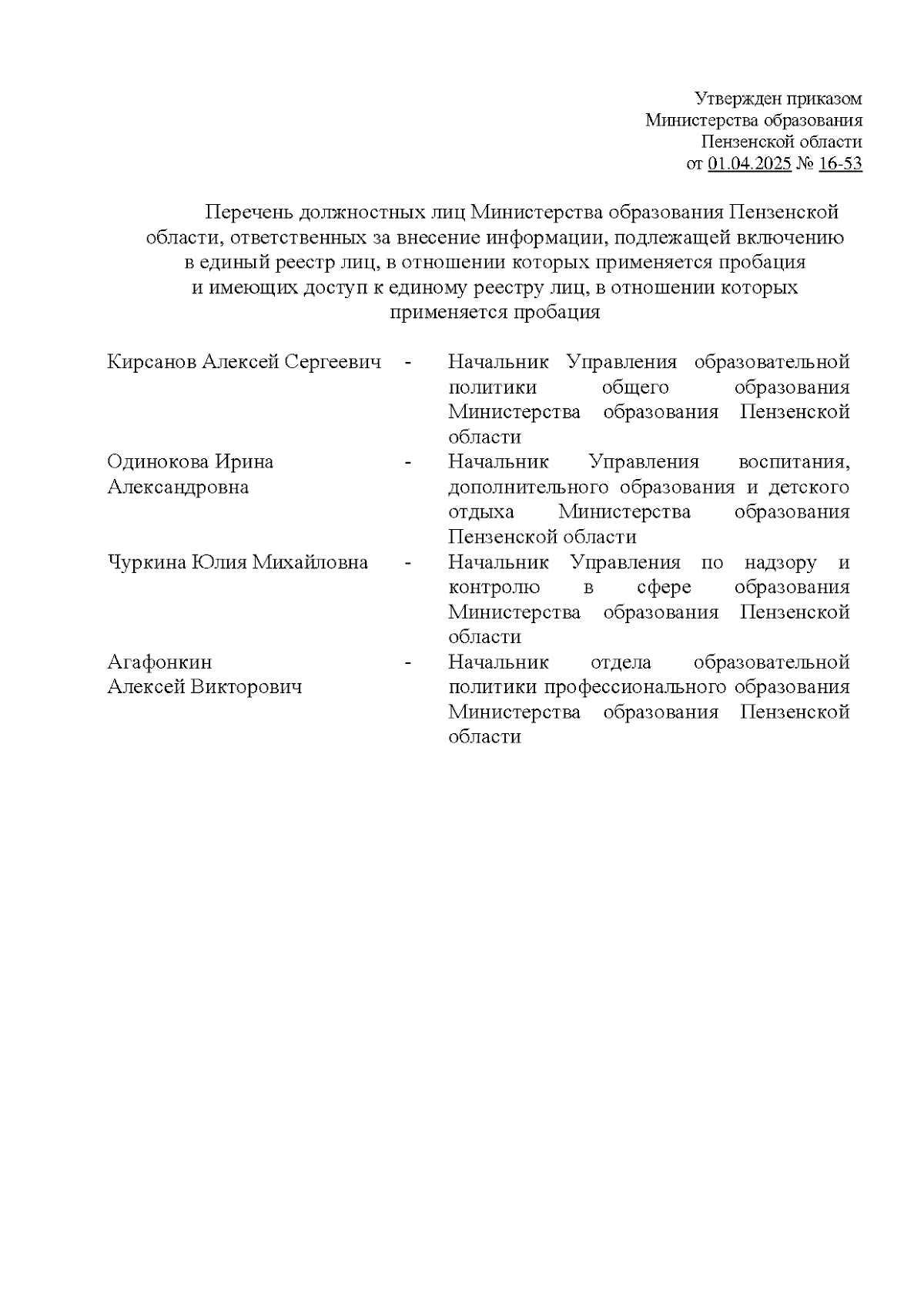 Утвержден приказом
Министерства образования
Пензенской области
от 01.04.2025 № 16-53

Перечень должностных лиц Министерства образования Пензенской области, ответственных за внесение информации, подлежащей включению в единый реестр лиц, в отношении которых применяется пробация и имеющих доступ к единому реестру лиц, в отношении которых применяется пробация

Кирсанов Алексей Сергеевич - Начальник Управления образовательной политики общего образования Министерства образования Пензенской области

Одинокова Ирина Александровна - Начальник Управления воспитания, дополнительного образования и детского отдыха Министерства образования Пензенской области

Чуркина Юлия Михайловна - Начальник Управления по надзору и контролю в сфере образования Министерства образования Пензенской области

Агафонкин Алексей Викторович - Начальник отдела образовательной политики профессионального образования Министерства образования Пензенской области